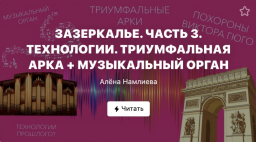 МУЗЫКАЛЬНЫЙ ОРГАН

ТРИУМФАЛЬНЫЕ АРКИ

ПОХОРОНЫ ВИКТОРА ГЮГО

ЗАЗЕРКАЛЬЕ. ЧАСТЬ 3. ТЕХНОЛОГИИ. ТРИУМФАЛЬНАЯ АРКА + МУЗЫКАЛЬНЫЙ ОРГАН

Алёна Намлиева

Читать

ТЕХНОЛОГИИ ПРОШЛОГО?